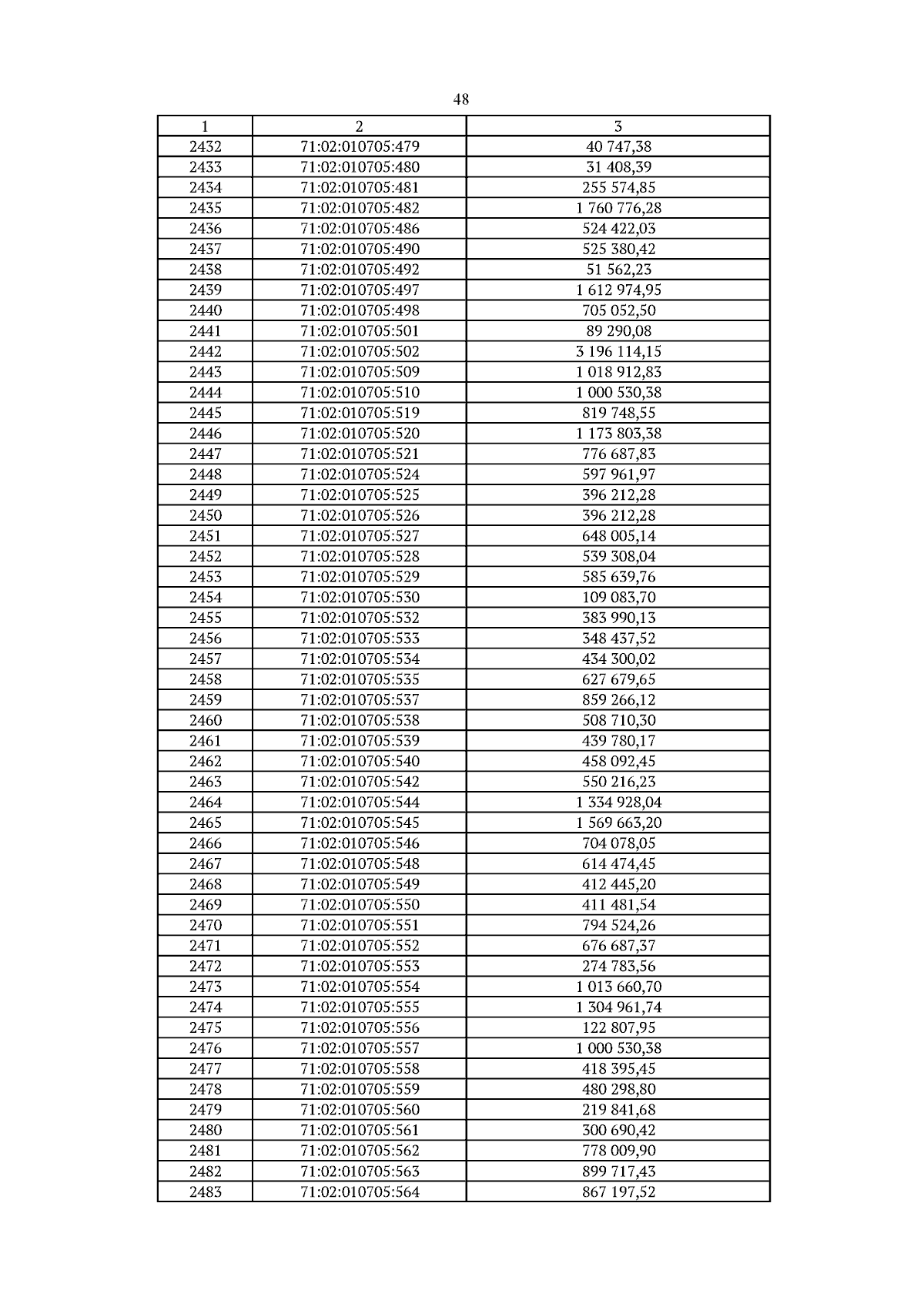 48

| 1 | 2 | 3 |
|---|---|---|
| 2432 | 71:02:010705:479 | 40 747,38 |
| 2433 | 71:02:010705:480 | 31 408,39 |
| 2434 | 71:02:010705:481 | 255 574,85 |
| 2435 | 71:02:010705:482 | 1 760 776,28 |
| 2436 | 71:02:010705:486 | 524 422,03 |
| 2437 | 71:02:010705:490 | 525 380,42 |
| 2438 | 71:02:010705:492 | 51 562,23 |
| 2439 | 71:02:010705:497 | 1 612 974,95 |
| 2440 | 71:02:010705:498 | 705 052,50 |
| 2441 | 71:02:010705:501 | 89 290,08 |
| 2442 | 71:02:010705:502 | 3 196 114,15 |
| 2443 | 71:02:010705:509 | 1 018 912,83 |
| 2444 | 71:02:010705:510 | 1 000 530,38 |
| 2445 | 71:02:010705:519 | 819 748,55 |
| 2446 | 71:02:010705:520 | 1 173 803,38 |
| 2447 | 71:02:010705:521 | 776 687,83 |
| 2448 | 71:02:010705:524 | 597 961,97 |
| 2449 | 71:02:010705:525 | 396 212,28 |
| 2450 | 71:02:010705:526 | 396 212,28 |
| 2451 | 71:02:010705:527 | 648 005,14 |
| 2452 | 71:02:010705:528 | 539 308,04 |
| 2453 | 71:02:010705:529 | 585 639,76 |
| 2454 | 71:02:010705:530 | 109 083,70 |
| 2455 | 71:02:010705:532 | 383 990,13 |
| 2456 | 71:02:010705:533 | 348 437,52 |
| 2457 | 71:02:010705:534 | 434 300,02 |
| 2458 | 71:02:010705:535 | 627 679,65 |
| 2459 | 71:02:010705:537 | 859 266,12 |
| 2460 | 71:02:010705:538 | 508 710,30 |
| 2461 | 71:02:010705:539 | 439 780,17 |
| 2462 | 71:02:010705:540 | 458 092,45 |
| 2463 | 71:02:010705:542 | 550 216,23 |
| 2464 | 71:02:010705:544 | 1 334 928,04 |
| 2465 | 71:02:010705:545 | 1 569 663,20 |
| 2466 | 71:02:010705:546 | 704 078,05 |
| 2467 | 71:02:010705:548 | 614 474,45 |
| 2468 | 71:02:010705:549 | 412 445,20 |
| 2469 | 71:02:010705:550 | 411 481,54 |
| 2470 | 71:02:010705:551 | 794 524,26 |
| 2471 | 71:02:010705:552 | 676 687,37 |
| 2472 | 71:02:010705:553 | 274 783,56 |
| 2473 | 71:02:010705:554 | 1 013 660,70 |
| 2474 | 71:02:010705:555 | 1 304 961,74 |
| 2475 | 71:02:010705:556 | 122 807,95 |
| 2476 | 71:02:010705:557 | 1 000 530,38 |
| 2477 | 71:02:010705:558 | 418 395,45 |
| 2478 | 71:02:010705:559 | 480 298,80 |
| 2479 | 71:02:010705:560 | 219 841,68 |
| 2480 | 71:02:010705:561 | 300 690,42 |
| 2481 | 71:02:010705:562 | 778 009,90 |
| 2482 | 71:02:010705:563 | 899 717,43 |
| 2483 | 71:02:010705:564 | 867 197,52 |